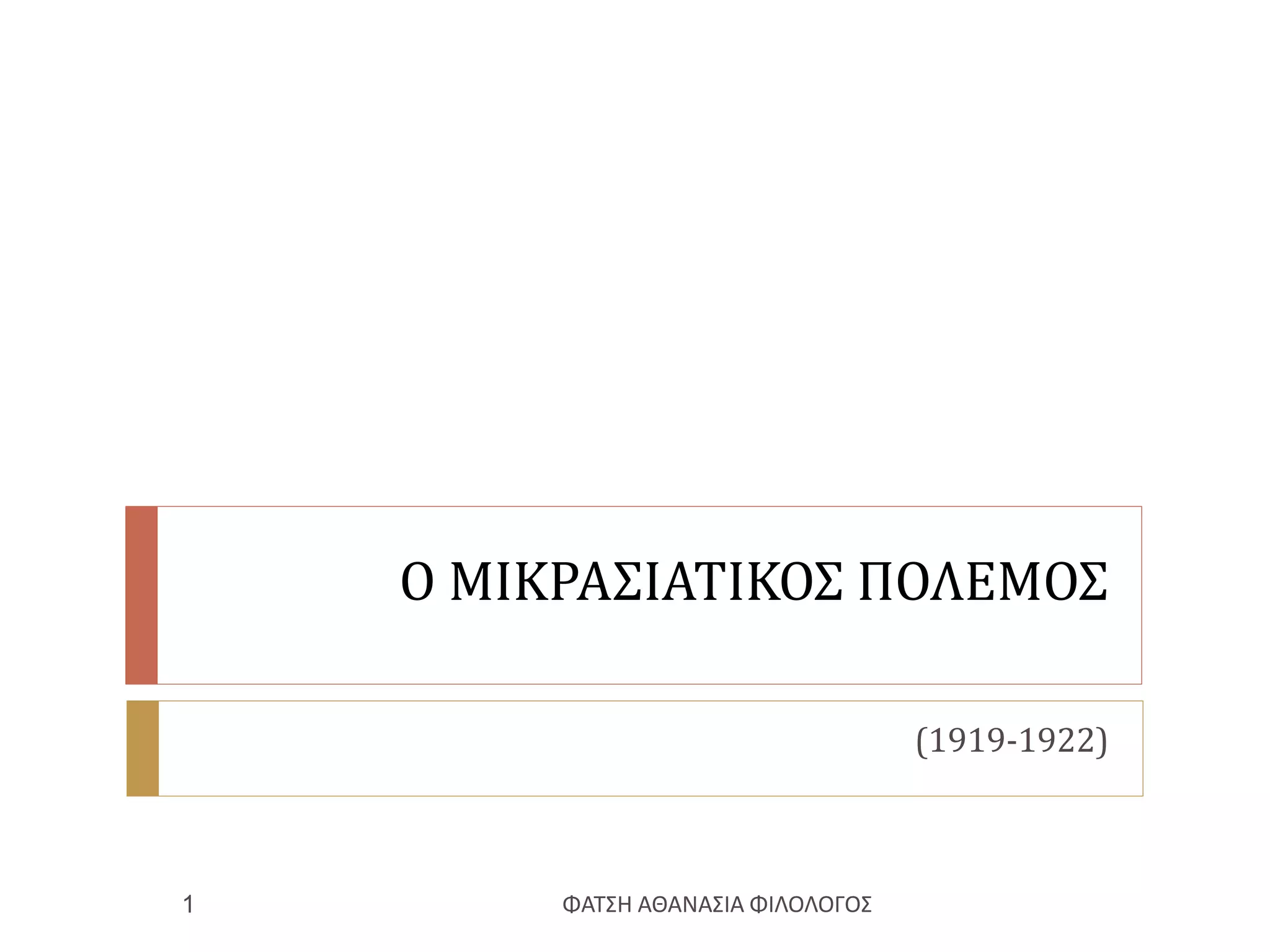 Ο ΜΙΚΡΑΣΙΑΤΙΚΟΣ ΠΟΛΕΜΟΣ

(1919-1922)

1

ΦΑΤΣΗ ΑΘΑΝΑΣΙΑ ΦΙΛΟΛΟΓΟΣ